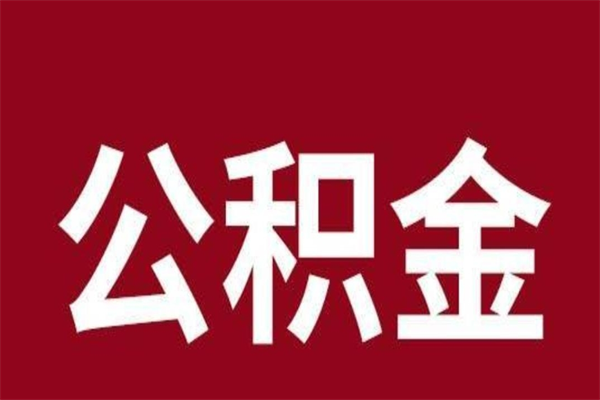 公积金